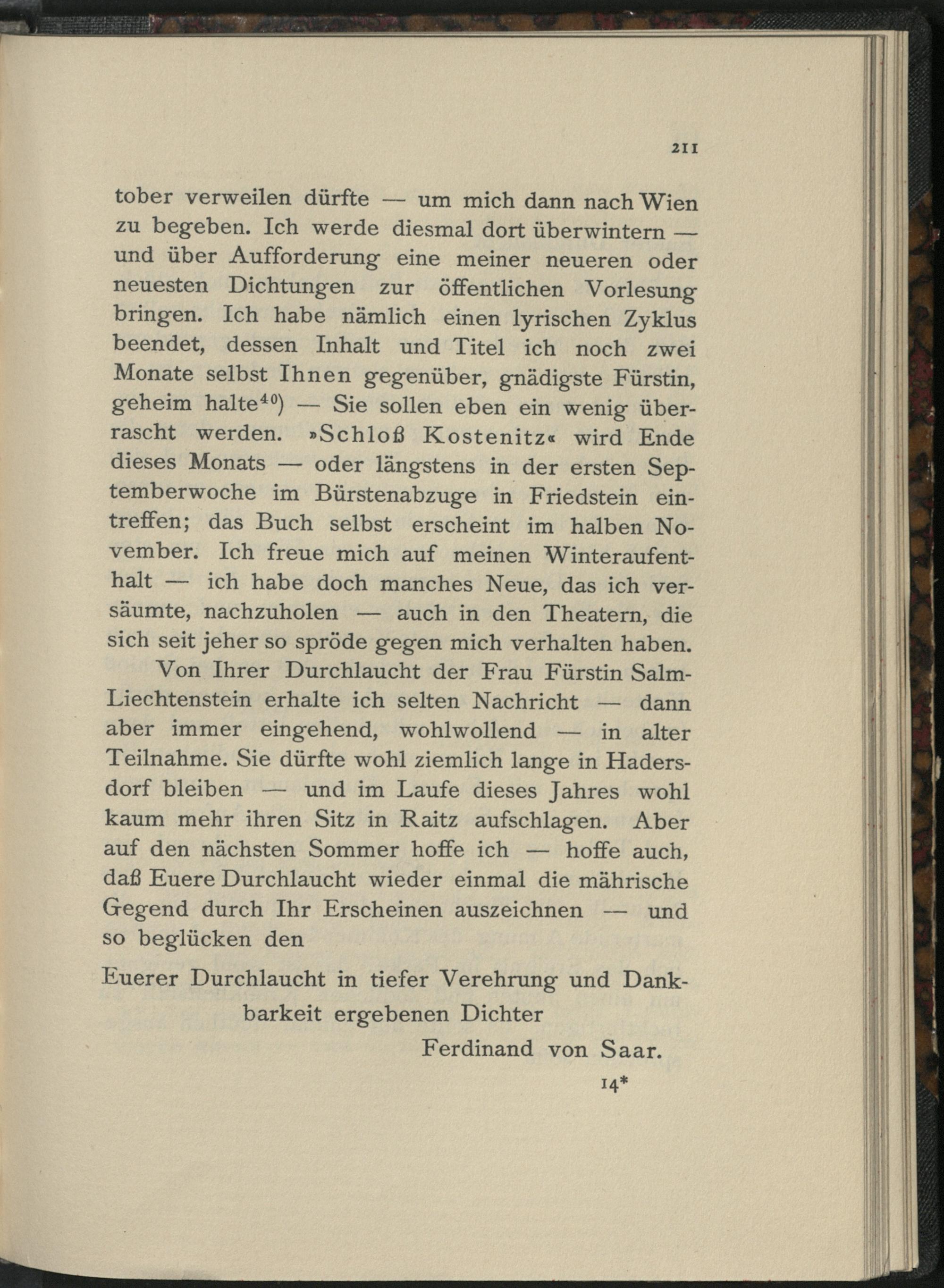 211

tober verweilen dürfte — um mich dann nach Wien zu begeben. Ich werde diesmal dort überwintern — und über Aufforderung eine meiner neueren oder neuesten Dichtungen zur öffentlichen Vorlesung bringen. Ich habe nämlich einen lyrischen Zyklus beendet, dessen Inhalt und Titel ich noch zwei Monate selbst Ihnen gegenüber, gnädigste Fürstin, geheim halte$^{40}$) — Sie sollen eben ein wenig überrascht werden. »Schloß Kostenitz« wird Ende dieses Monats — oder längstens in der ersten Septemberwoche im Bürstenabzuge in Friedstein eintreffen; das Buch selbst erscheint im halben November. Ich freue mich auf meinen Winteraufenthalt — ich habe doch manches Neue, das ich versäumte, nachzuholen — auch in den Theatern, die sich seit jeher so spröde gegen mich verhalten haben.

Von Ihrer Durchlaucht der Frau Fürstin Salm-Liechtenstein erhalte ich selten Nachricht — dann aber immer eingehend, wohlwollend — in alter Teilnahme. Sie dürfte wohl ziemlich lange in Hadersdorf bleiben — und im Laufe dieses Jahres wohl kaum mehr ihren Sitz in Raitz aufschlagen. Aber auf den nächsten Sommer hoffe ich — hoffe auch, daß Euere Durchlaucht wieder einmal die mährische Gegend durch Ihr Erscheinen auszeichnen — und so beglücken den

Euerer Durchlaucht in tiefer Verehrung und Dankbarkeit ergebenen Dichter

Ferdinand von Saar.

14*